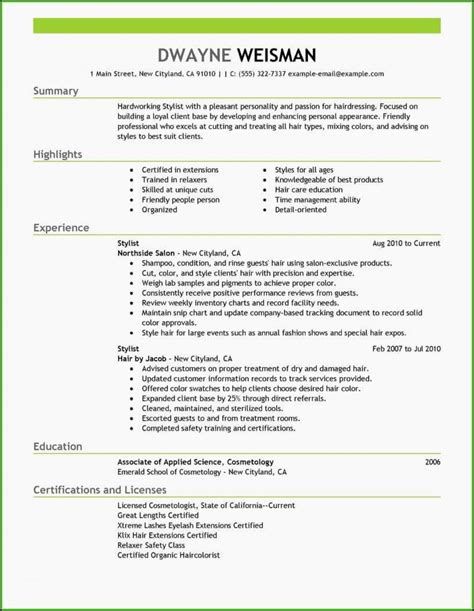 DWAYNE WEISMAN

1 Main Street, New Cityland, CA 91010 | | C: (555) 322-7337 example-email@example.com

Summary

Hardworking Stylist with a pleasant personality and passion for hairdressing. Focused on building a loyal client base by developing and enhancing personal appearance. Friendly professional who excels at cutting and treating all hair types, mixing colors, and advising on styles to best suit clients.

Highlights

- Certified in extensions
- Trained in relaxers
- Skilled at unique cuts
- Friendly people person
- Organized
- Styles for all ages
- Knowledgeable of best products
- Hair care education
- Time management ability
- Detail-oriented

Experience

Stylist
Aug 2010 to Current
Northside Salon - New Cityland, CA
- Shampoo, condition, and rinse guests' hair using salon-exclusive products.
- Cut, color, and style clients' hair with precision and expertise.
- Weigh lab samples and pigments to achieve proper color.
- Consistently receive positive performance reviews from guests.
- Review weekly inventory charts and record facility needs.
- Maintain snip chart and update company-based tracking document to record solid color approvals.
- Style hair for large events such as annual fashion shows and special hair expos.

Stylist
Feb 2007 to Jul 2010
Hair by Jacob - New Cityland, CA
- Advised customers on proper treatment of dry and damaged hair.
- Updated customer information records to track services provided.
- Offered color swatches to help clients choose desired hair color.
- Expanded client base by 25% through direct referrals.
- Cleaned, maintained, and sterilized tools.
- Escorted guests to and from treatment rooms.
- Completed safety training and certifications.

Education

Associate of Applied Science, Cosmetology
2006
Emerald School of Cosmetology - New Cityland, CA

Certifications and Licenses

Licensed Cosmetologist, State of California--Current
Great Lengths Certified
Xtreme Lashes Eyelash Extensions Certified
Klix Hair Extensions Certified
Relaxer Safety Class
Certified Organic Haircolorist